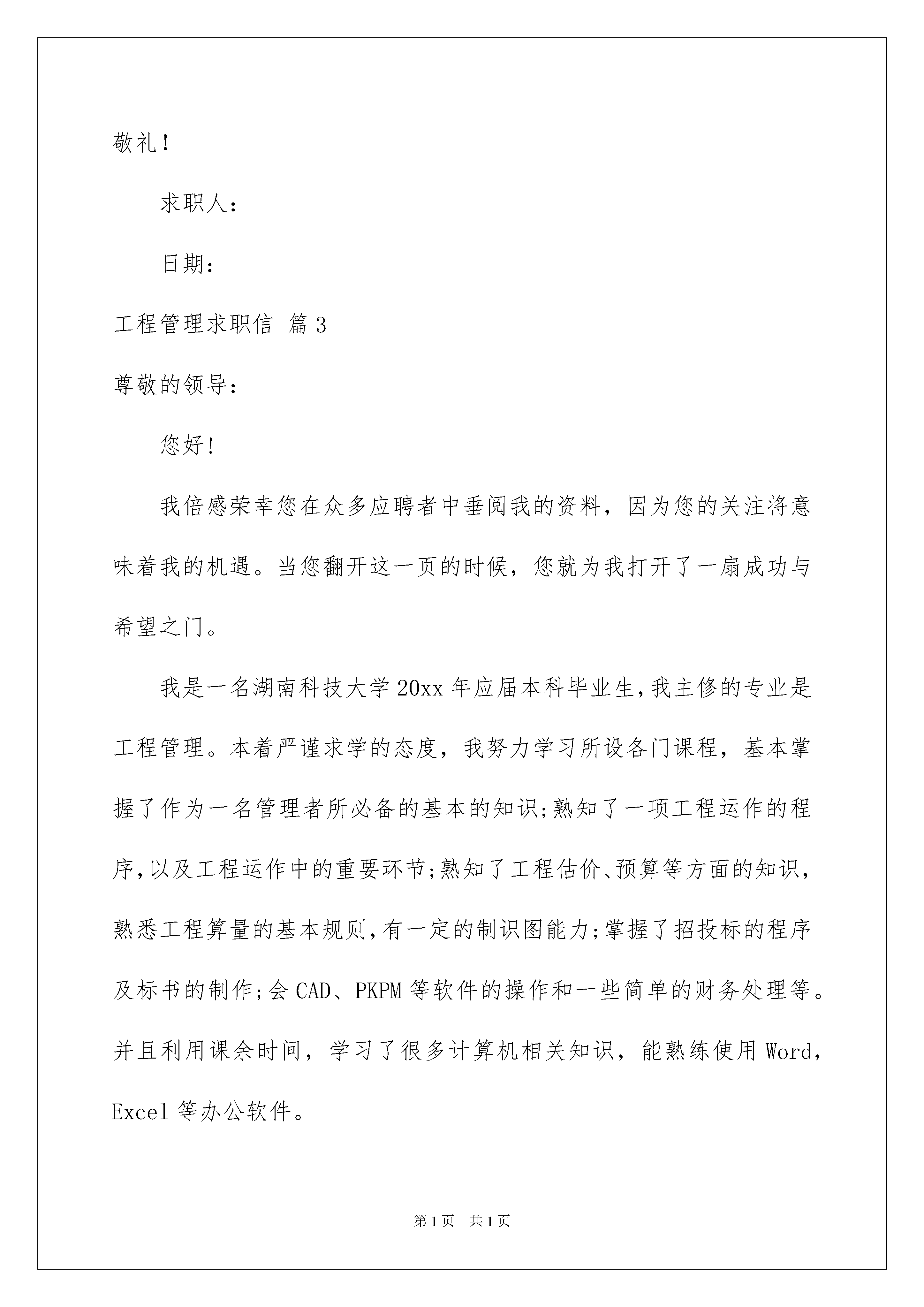 敬礼！

求职人：

日期：

工程管理求职信 篇3

尊敬的领导：

您好!

我倍感荣幸您在众多应聘者中垂阅我的资料，因为您的关注将意味着我的机遇。当您翻开这一页的时候，您就为我打开了一扇成功与希望之门。

我是一名湖南科技大学20xx年应届本科毕业生,我主修的专业是工程管理。本着严谨求学的态度，我努力学习所设各门课程，基本掌握了作为一名管理者所必备的基本的知识;熟知了一项工程运作的程序,以及工程运作中的重要环节;熟知了工程估价、预算等方面的知识，熟悉工程算量的基本规则,有一定的制识图能力;掌握了招投标的程序及标书的制作;会CAD、PKPM等软件的操作和一些简单的财务处理等。并且利用课余时间，学习了很多计算机相关知识，能熟练使用Word，Excel等办公软件。

第1页 共1页